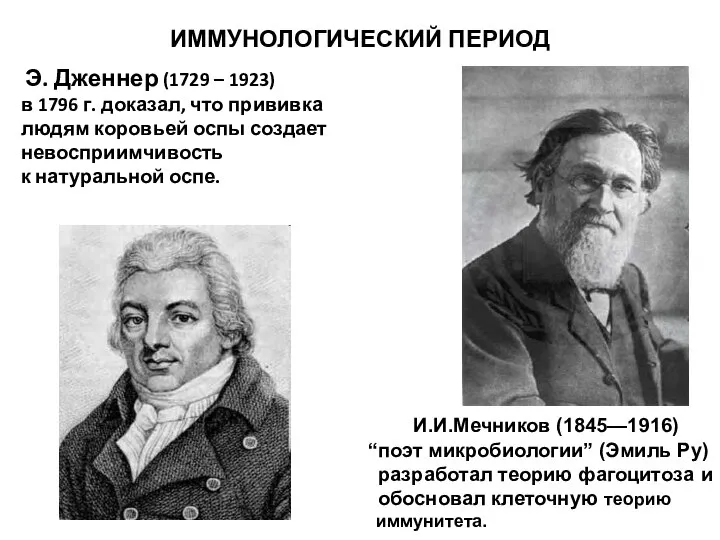 ИММУНОЛОГИЧЕСКИЙ ПЕРИОД

Э. Дженнер (1729 – 1923) в 1796 г. доказал, что прививка людям коровьей оспы создает невосприимчивость к натуральной оспе.

И.И.Мечников (1845—1916) “поэт микробиологии” (Эмиль Ру) разработал теорию фагоцитоза и обосновал клеточную теорию иммунитета.